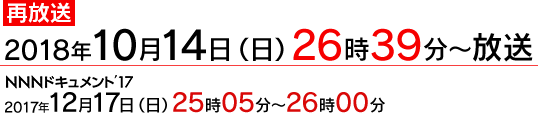 再放送

2018年10月14日（日）26時39分～放送

NNNドキュメント'17

2017年12月17日（日）25時05分～26時00分